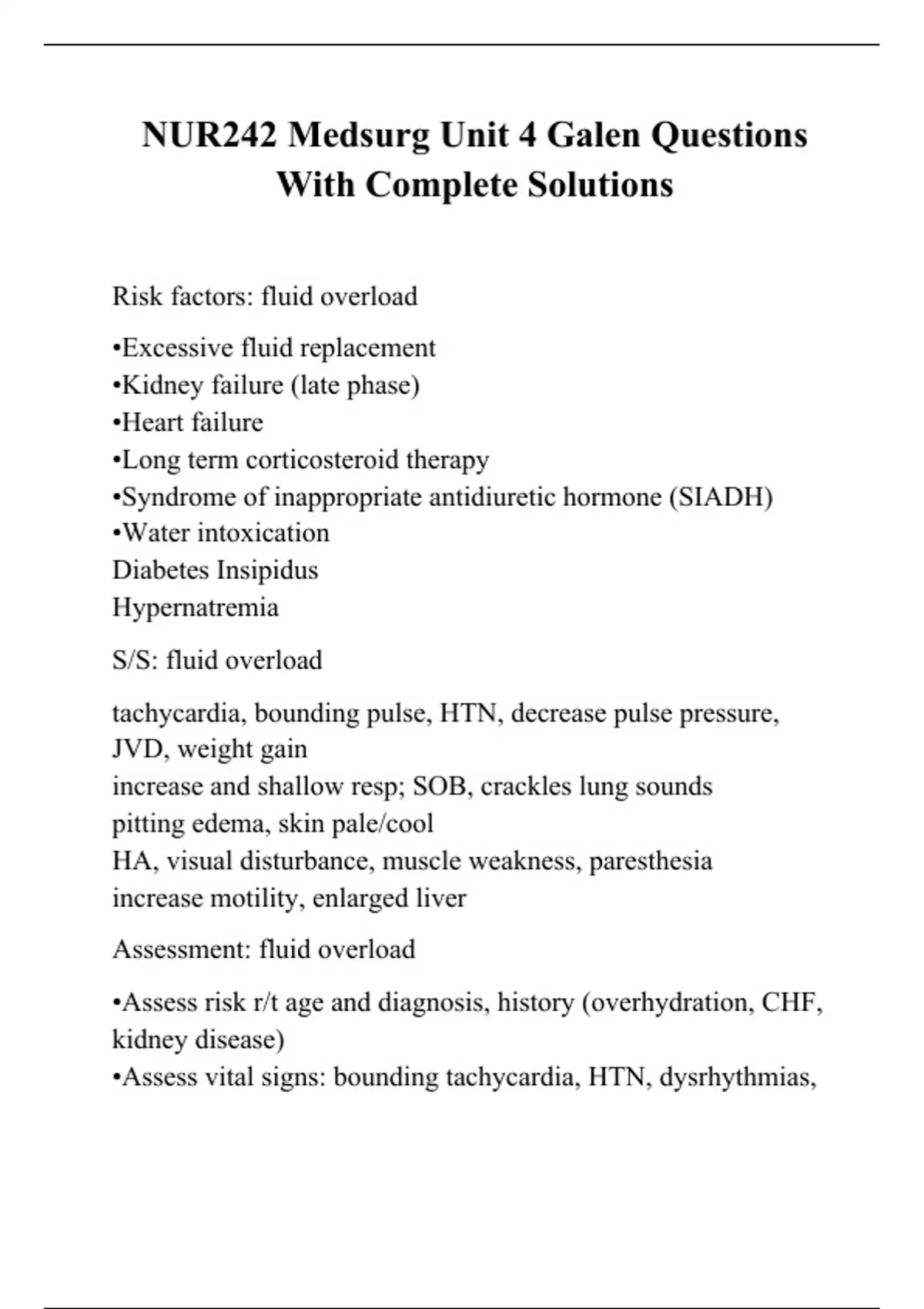 NUR242 Medsurg Unit 4 Galen Questions With Complete Solutions

Risk factors: fluid overload

•Excessive fluid replacement
•Kidney failure (late phase)
•Heart failure
•Long term corticosteroid therapy
•Syndrome of inappropriate antidiuretic hormone (SIADH)
•Water intoxication
Diabetes Insipidus
Hypernatremia

S/S: fluid overload

tachycardia, bounding pulse, HTN, decrease pulse pressure, JVD, weight gain
increase and shallow resp; SOB, crackles lung sounds
pitting edema, skin pale/cool
HA, visual disturbance, muscle weakness, paresthesia
increase motility, enlarged liver

Assessment: fluid overload

•Assess risk r/t age and diagnosis, history (overhydration, CHF, kidney disease)
•Assess vital signs: bounding tachycardia, HTN, dysrhythmias,